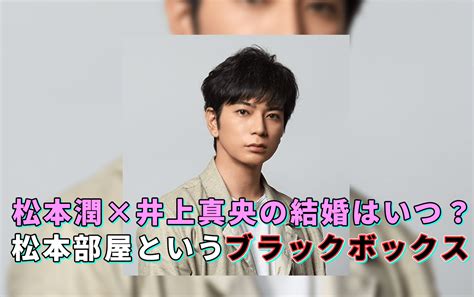 松本潤×井上真央の結婚はいつ？
松本部屋というブラックボックス